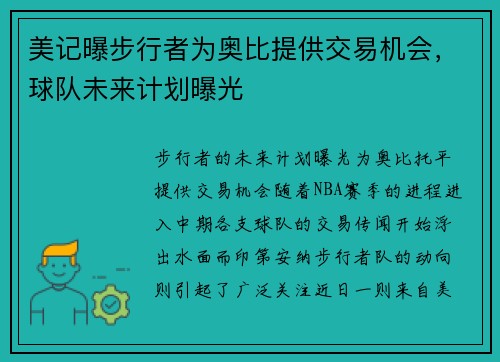 美记曝步行者为奥比提供交易机会，球队未来计划曝光

步行者的未来计划曝光为奥比托平提供交易机会随着NBA赛季的进程进入中期各支球队的交易传闻开始浮出水面而印第安纳步行者队的动向则引起了广泛关注近日一则来自美